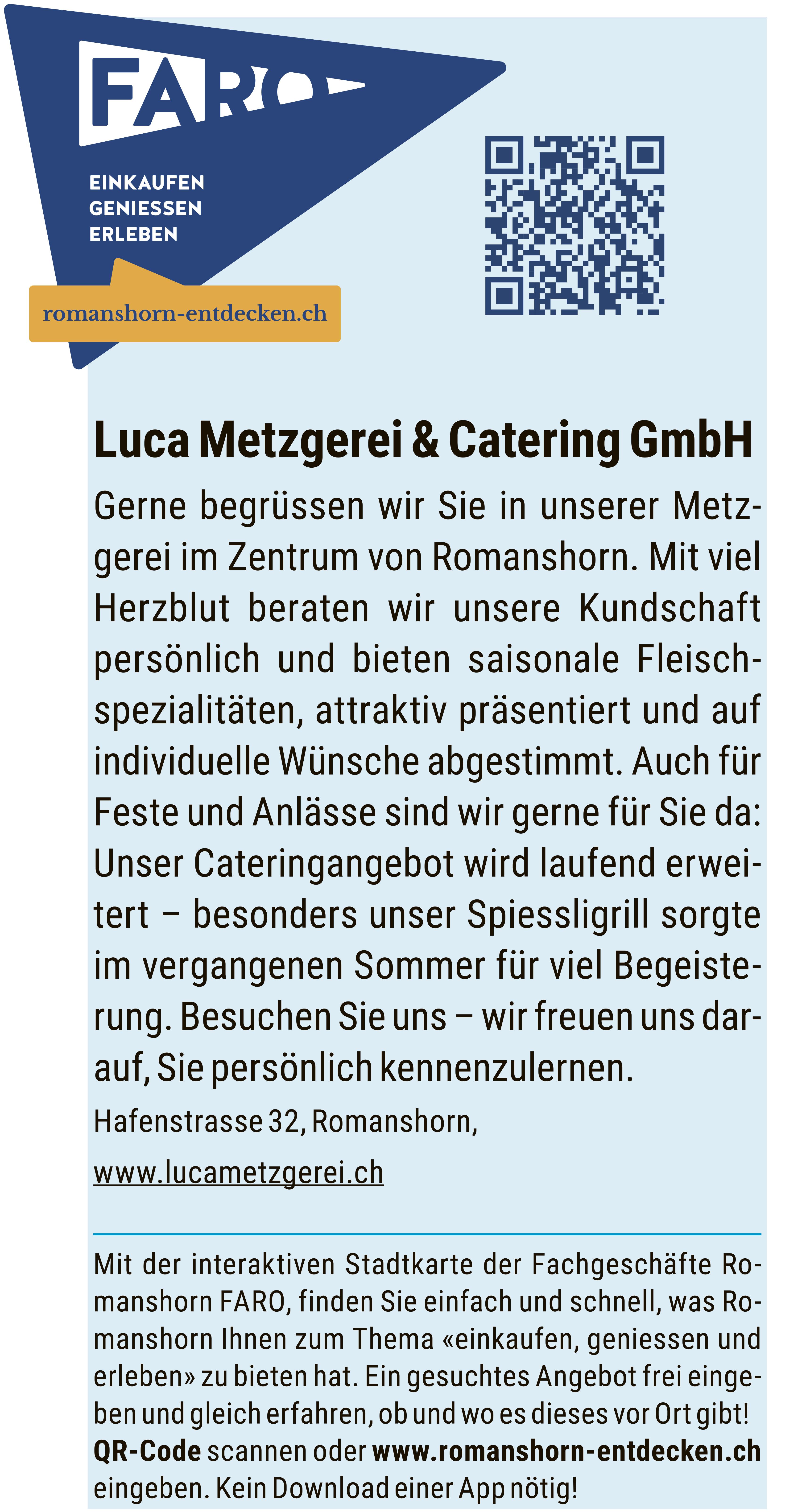 FARO

EINKAUFEN
GENIESSEN
ERLEBEN

romanshorn-entdecken.ch

Luca Metzgerei & Catering GmbH

Gerne begrüssen wir Sie in unserer Metzgerei im Zentrum von Romanshorn. Mit viel Herzblut beraten wir unsere Kundschaft persönlich und bieten saisonale Fleischspezialitäten, attraktiv präsentiert und auf individuelle Wünsche abgestimmt. Auch für Feste und Anlässe sind wir gerne für Sie da: Unser Cateringangebot wird laufend erweitert – besonders unser Spiessligrill sorgte im vergangenen Sommer für viel Begeisterung. Besuchen Sie uns – wir freuen uns darauf, Sie persönlich kennenzulernen.

Hafenstrasse 32, Romanshorn,

www.lucametzgerei.ch

Mit der interaktiven Stadtkarte der Fachgeschäfte Romanshorn FARO, finden Sie einfach und schnell, was Romanshorn Ihnen zum Thema «einkaufen, geniessen und erleben» zu bieten hat. Ein gesuchtes Angebot frei eingeben und gleich erfahren, ob und wo es dieses vor Ort gibt! QR-Code scannen oder www.romanshorn-entdecken.ch eingeben. Kein Download einer App nötig!